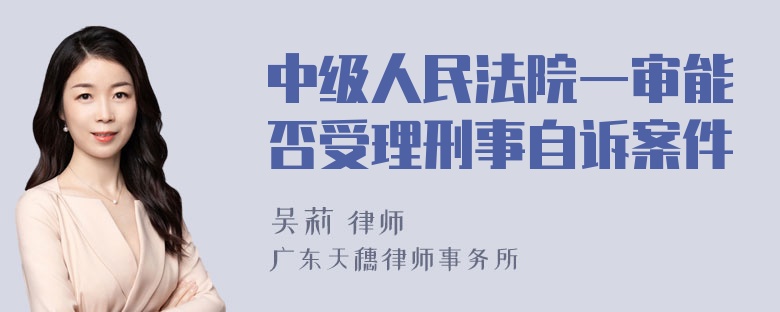 中级人民法院一审能否受理刑事自诉案件

吴莉 律师
广东天穗律师事务所